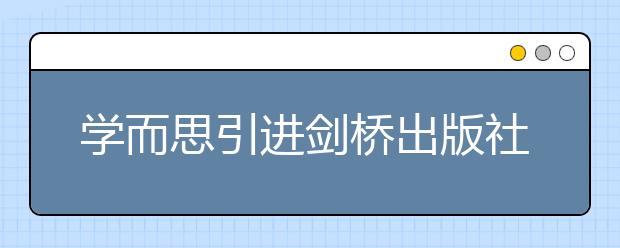 学而思引进剑桥出版社